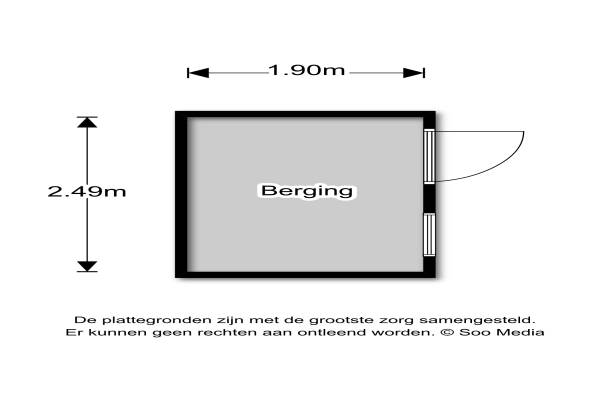 1.90m

2.49m

Berging

De plattegronden zijn met de grootste zorg samengesteld.
Er kunnen geen rechten aan ontleend worden. © Soo Media